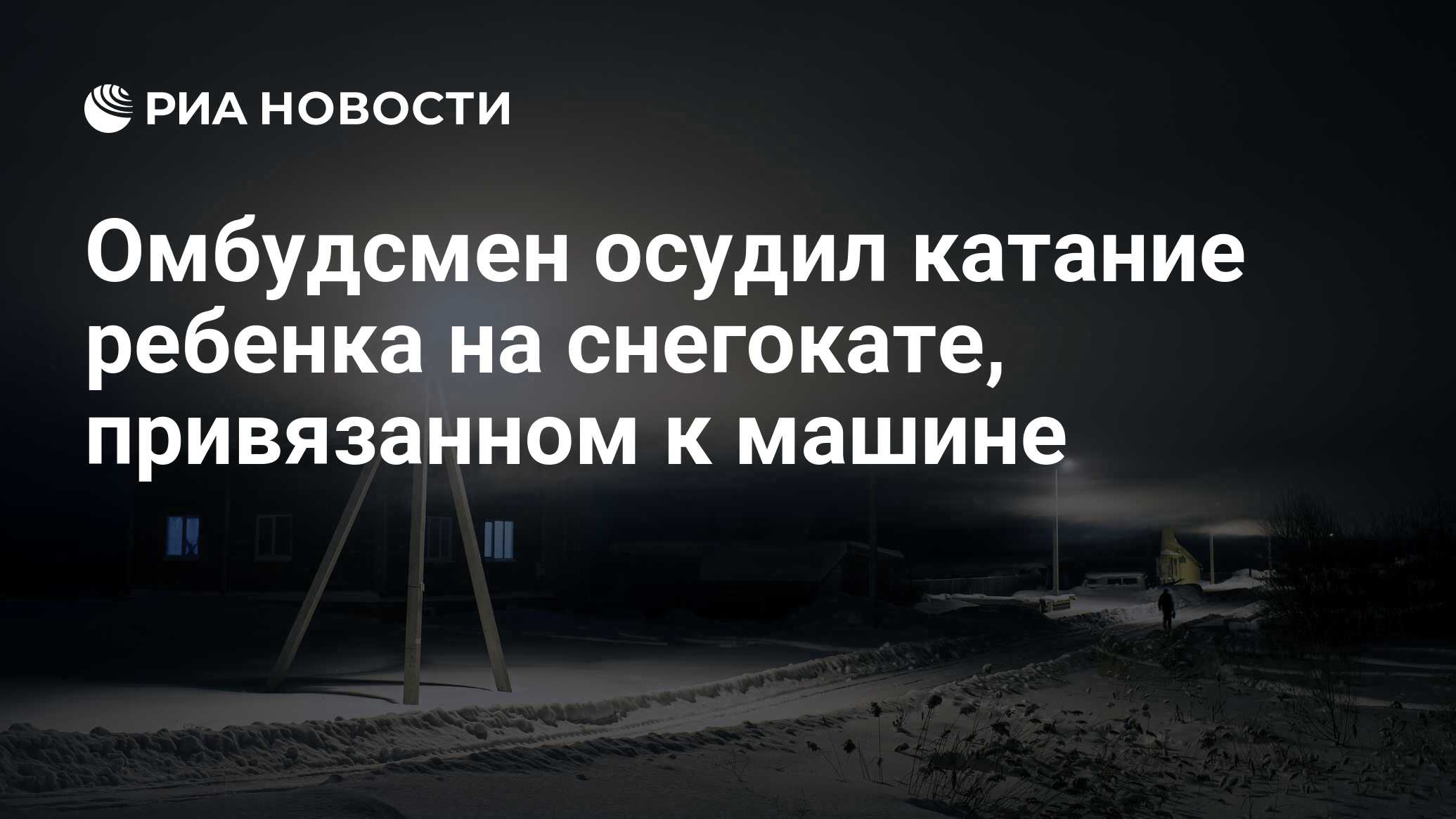 РИА НОВОСТИ

Омбудсмен осудил катание ребенка на снегокате, привязанном к машине